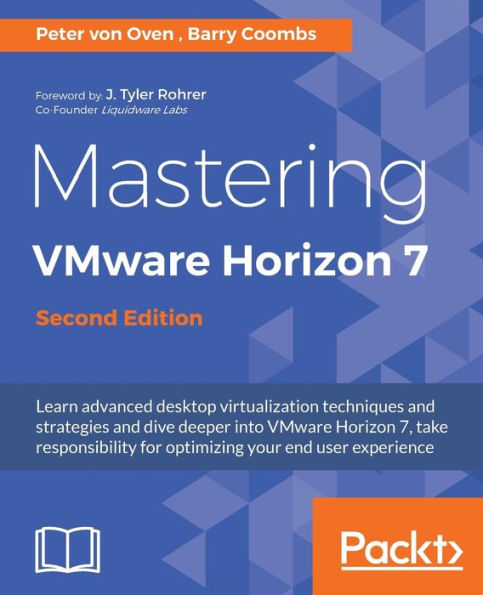 Peter von Oven , Barry Coombs

Foreword by: J. Tyler Rohrer
Co-Founder Liquidware Labs

Mastering
VMware Horizon 7

Second Edition

Learn advanced desktop virtualization techniques and strategies and dive deeper into VMware Horizon 7, take responsibility for optimizing your end user experience

Packt>